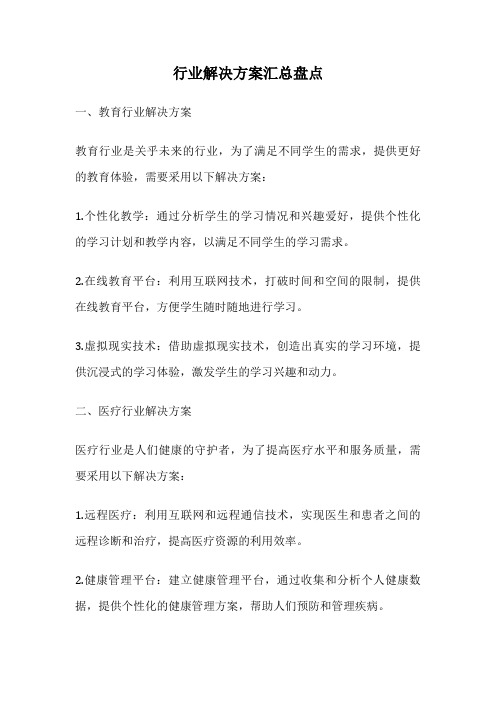 行业解决方案汇总盘点

一、教育行业解决方案

教育行业是关乎未来的行业，为了满足不同学生的需求，提供更好的教育体验，需要采用以下解决方案：

1.个性化教学：通过分析学生的学习情况和兴趣爱好，提供个性化的学习计划和教学内容，以满足不同学生的学习需求。

2.在线教育平台：利用互联网技术，打破时间和空间的限制，提供在线教育平台，方便学生随时随地进行学习。

3.虚拟现实技术：借助虚拟现实技术，创造出真实的学习环境，提供沉浸式的学习体验，激发学生的学习兴趣和动力。

二、医疗行业解决方案

医疗行业是人们健康的守护者，为了提高医疗水平和服务质量，需要采用以下解决方案：

1.远程医疗：利用互联网和远程通信技术，实现医生和患者之间的远程诊断和治疗，提高医疗资源的利用效率。

2.健康管理平台：建立健康管理平台，通过收集和分析个人健康数据，提供个性化的健康管理方案，帮助人们预防和管理疾病。